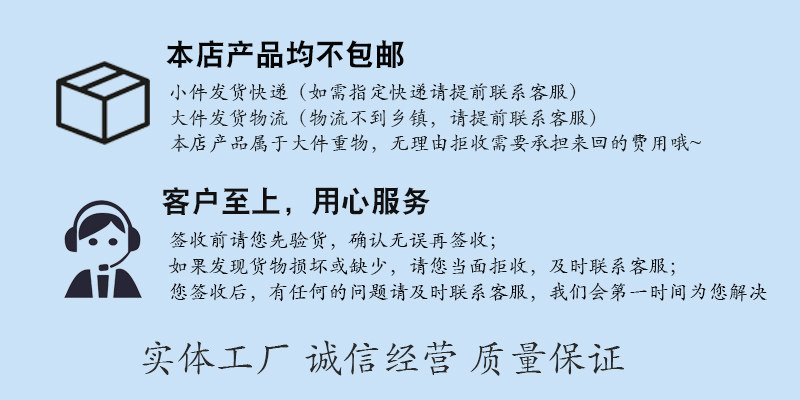 本店产品均不包邮

小件发货快递（如需指定快递请提前联系客服）
大件发货物流（物流不到乡镇，请提前联系客服）
本店产品属于大件重物，无理由拒收需要承担来回的费用哦~

客户至上，用心服务

签收前请您先验货，确认无误再签收；
如果发现货物损坏或缺少，请您当面拒收，及时联系客服；
您签收后，有任何的问题请及时联系客服，我们会第一时间为您解决

实体工厂 诚信经营 质量保证